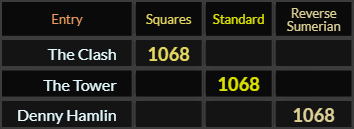 | Entry | Squares | Standard | Reverse Sumerian |
|---|---|---|---|
| The Clash | 1068 | | |
| The Tower | | 1068 | |
| Denny Hamlin | | | 1068 |